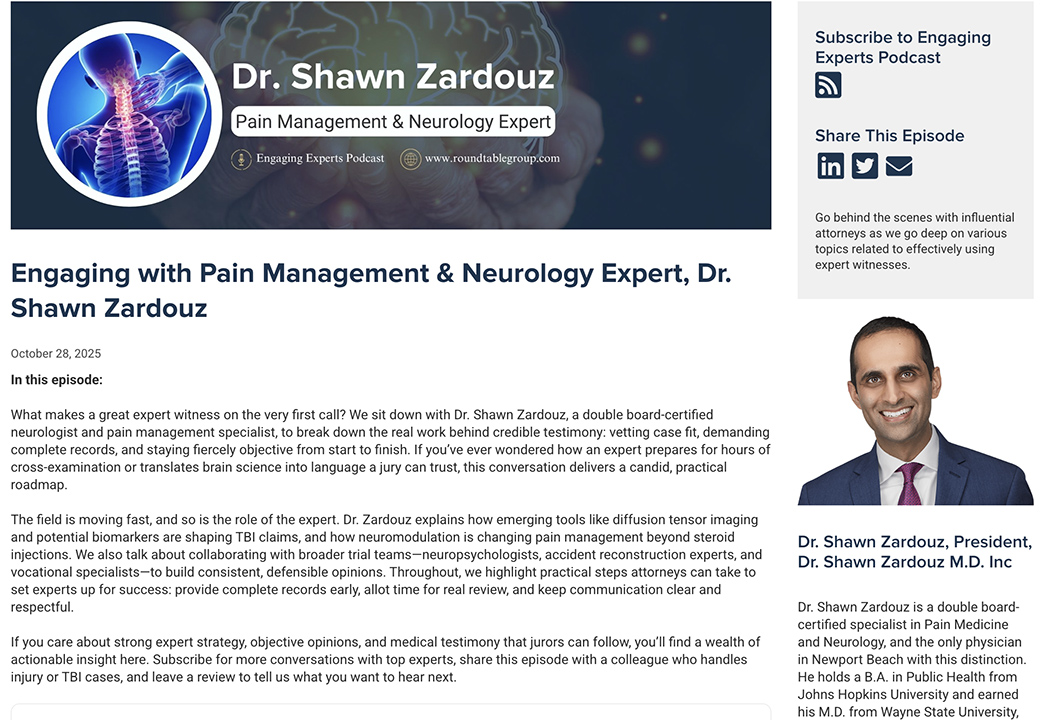 Dr. Shawn Zardouz

Pain Management & Neurology Expert

Engaging Experts Podcast

www.roundtablegroup.com

Engaging with Pain Management & Neurology Expert, Dr. Shawn Zardouz

October 28, 2025

In this episode:

What makes a great expert witness on the very first call? We sit down with Dr. Shawn Zardouz, a double board-certified neurologist and pain management specialist, to break down the real work behind credible testimony: vetting case fit, demanding complete records, and staying fiercely objective from start to finish. If you've ever wondered how an expert prepares for hours of cross-examination or translates brain science into language a jury can trust, this conversation delivers a candid, practical roadmap.

The field is moving fast, and so is the role of the expert. Dr. Zardouz explains how emerging tools like diffusion tensor imaging and potential biomarkers are shaping TBI claims, and how neuromodulation is changing pain management beyond steroid injections. We also talk about collaborating with broader trial teams—neuropsychologists, accident reconstruction experts, and vocational specialists—to build consistent, defensible opinions. Throughout, we highlight practical steps attorneys can take to set experts up for success: provide complete records early, allot time for real review, and keep communication clear and respectful.

If you care about strong expert strategy, objective opinions, and medical testimony that jurors can follow, you'll find a wealth of actionable insight here. Subscribe for more conversations with top experts, share this episode with a colleague who handles injury or TBI cases, and leave a review to tell us what you want to hear next.

Subscribe to Engaging Experts Podcast

Share This Episode

Go behind the scenes with influential attorneys as we go deep on various topics related to effectively using expert witnesses.

Dr. Shawn Zardouz, President, Dr. Shawn Zardouz M.D. Inc

Dr. Shawn Zardouz is a double board-certified specialist in Pain Medicine and Neurology, and the only physician in Newport Beach with this distinction. He holds a B.A. in Public Health from Johns Hopkins University and earned his M.D. from Wayne State University,